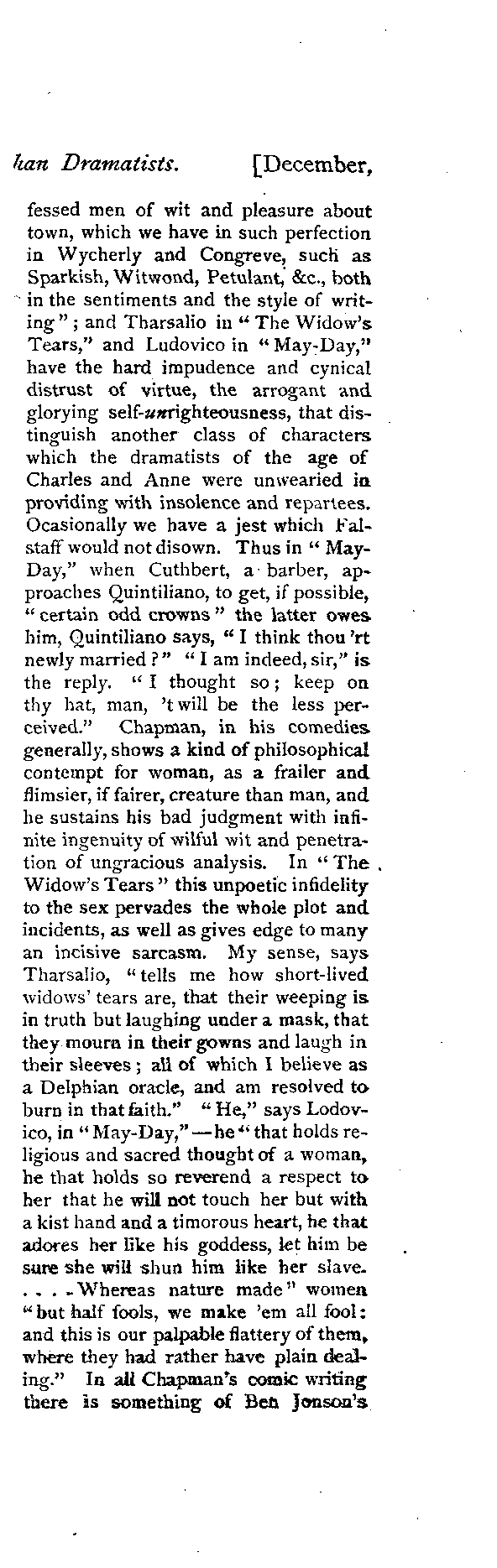 han Dramatists. [December,

fessed men of wit and pleasure about town, which we have in such perfection in Wycherly and Congreve, such as Sparkish, Witwond, Petulant, &c., both in the sentiments and the style of writing"; and Tharsalio in "The Widow's Tears," and Ludovico in "May-Day," have the hard impudence and cynical distrust of virtue, the arrogant and glorying self-unrighteousness, that distinguish another class of characters which the dramatists of the age of Charles and Anne were unwearied in providing with insolence and repartees. Ocasionally we have a jest which Falstaff would not disown. Thus in "May-Day," when Cuthbert, a barber, approaches Quintiliano, to get, if possible, "certain odd crowns" the latter owes him, Quintiliano says, "I think thou 'rt newly married?" "I am indeed, sir," is the reply. "I thought so; keep on thy hat, man, 't will be the less perceived." Chapman, in his comedies generally, shows a kind of philosophical contempt for woman, as a frailer and flimsier, if fairer, creature than man, and he sustains his bad judgment with infinite ingenuity of wilful wit and penetration of ungracious analysis. In "The Widow's Tears" this unpoetic infidelity to the sex pervades the whole plot and incidents, as well as gives edge to many an incisive sarcasm. My sense, says Tharsalio, "tells me how short-lived widows' tears are, that their weeping is in truth but laughing under a mask, that they mourn in their gowns and laugh in their sleeves; all of which I believe as a Delphian oracle, and am resolved to burn in that faith." "He," says Lodovico, in "May-Day,"—he "that holds religious and sacred thought of a woman, he that holds so reverend a respect to her that he will not touch her but with a kist hand and a timorous heart, he that adores her like his goddess, let him be sure she will shun him like her slave. . . . . Whereas nature made" women "but half fools, we make 'em all fool: and this is our palpable flattery of them, where they had rather have plain dealing." In all Chapman's comic writing there is something of Ben Jonson's